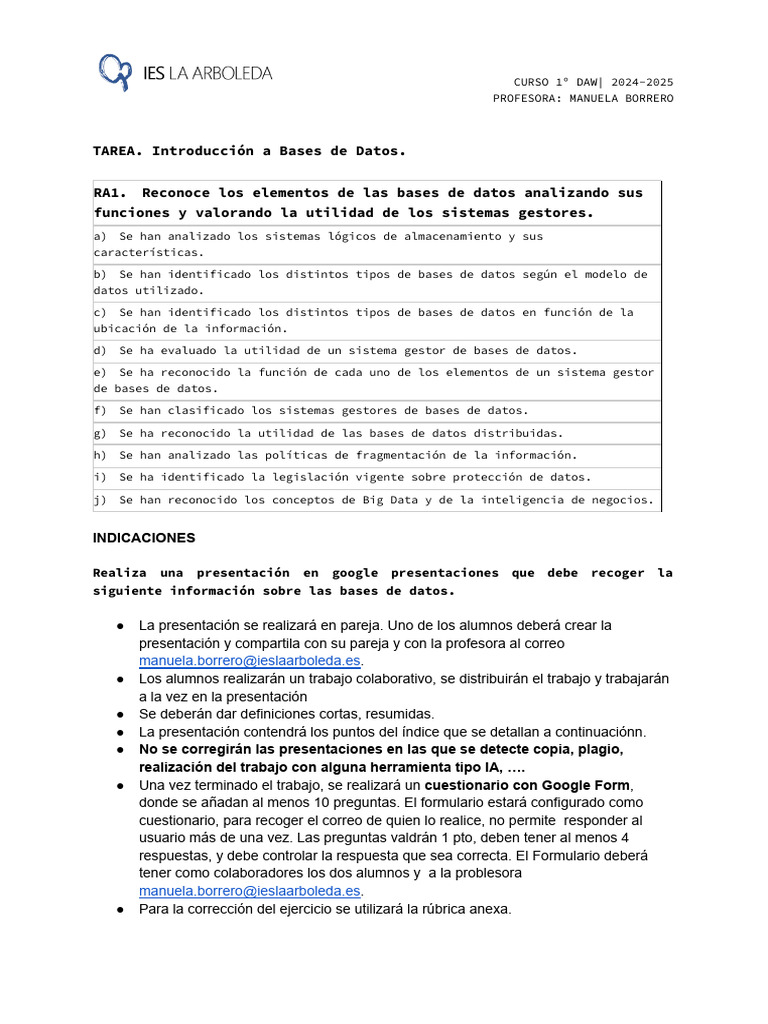 IES LA ARBOLEDA

CURSO 1º DAW| 2024-2025
PROFESORA: MANUELA BORRERO

TAREA. Introducción a Bases de Datos.

| RA1. Reconoce los elementos de las bases de datos analizando sus funciones y valorando la utilidad de los sistemas gestores. |
|---|
| a) Se han analizado los sistemas lógicos de almacenamiento y sus características. |
| b) Se han identificado los distintos tipos de bases de datos según el modelo de datos utilizado. |
| c) Se han identificado los distintos tipos de bases de datos en función de la ubicación de la información. |
| d) Se ha evaluado la utilidad de un sistema gestor de bases de datos. |
| e) Se ha reconocido la función de cada uno de los elementos de un sistema gestor de bases de datos. |
| f) Se han clasificado los sistemas gestores de bases de datos. |
| g) Se ha reconocido la utilidad de las bases de datos distribuidas. |
| h) Se han analizado las políticas de fragmentación de la información. |
| i) Se ha identificado la legislación vigente sobre protección de datos. |
| j) Se han reconocido los conceptos de Big Data y de la inteligencia de negocios. |

INDICACIONES

Realiza una presentación en google presentaciones que debe recoger la siguiente información sobre las bases de datos.

● La presentación se realizará en pareja. Uno de los alumnos deberá crear la presentación y compartila con su pareja y con la profesora al correo manuela.borrero@ieslaarboleda.es.
● Los alumnos realizarán un trabajo colaborativo, se distribuirán el trabajo y trabajarán a la vez en la presentación
● Se deberán dar definiciones cortas, resumidas.
● La presentación contendrá los puntos del índice que se detallan a continuaciónn.
● No se corregirán las presentaciones en las que se detecte copia, plagio, realización del trabajo con alguna herramienta tipo IA, ….
● Una vez terminado el trabajo, se realizará un cuestionario con Google Form, donde se añadan al menos 10 preguntas. El formulario estará configurado como cuestionario, para recoger el correo de quien lo realice, no permite responder al usuario más de una vez. Las preguntas valdrán 1 pto, deben tener al menos 4 respuestas, y debe controlar la respuesta que sea correcta. El Formulario deberá tener como colaboradores los dos alumnos y a la problesora manuela.borrero@ieslaarboleda.es.
● Para la corrección del ejercicio se utilizará la rúbrica anexa.